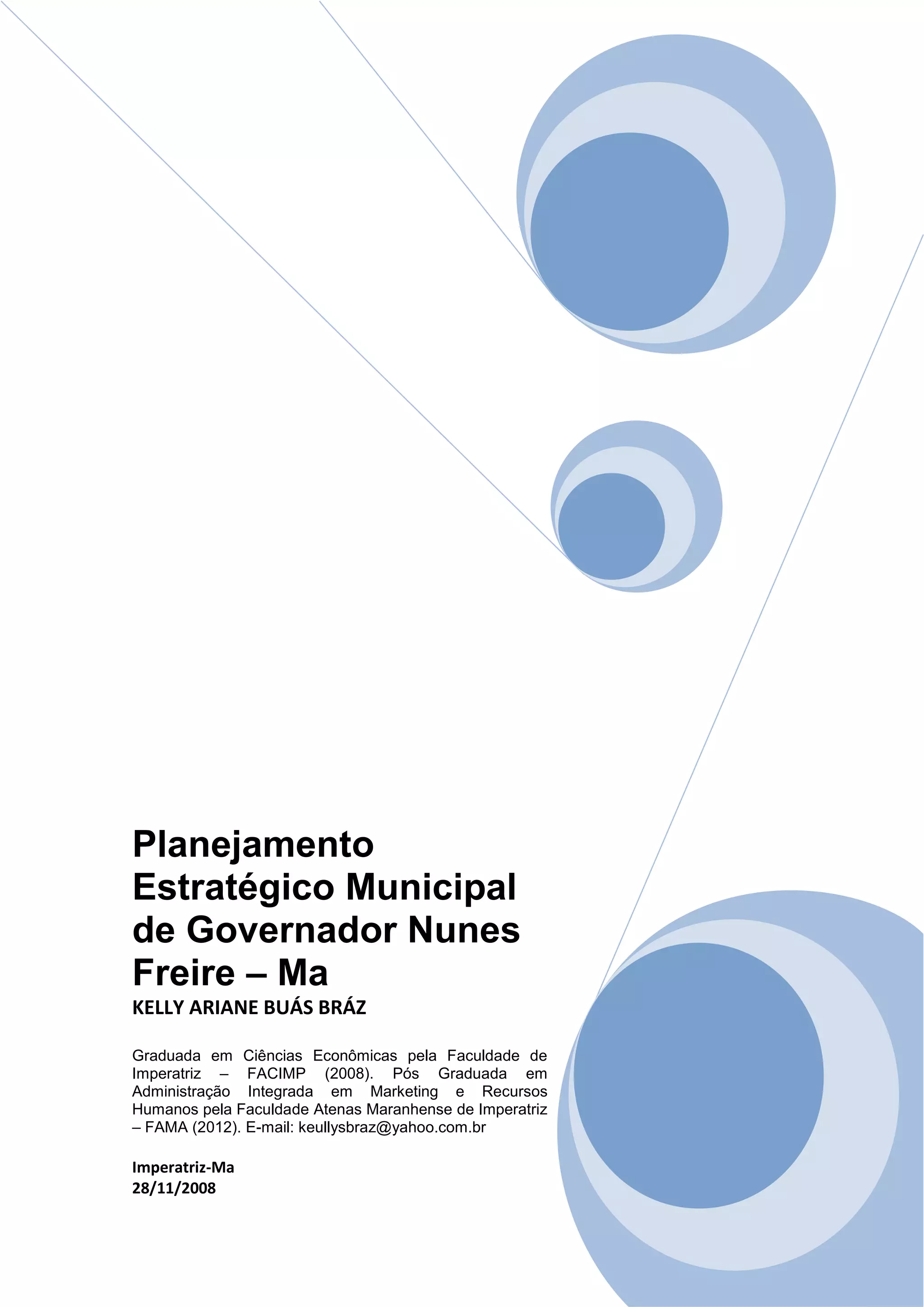 Planejamento Estratégico Municipal de Governador Nunes Freire – Ma

KELLY ARIANE BUÁS BRÁZ

Graduada em Ciências Econômicas pela Faculdade de Imperatriz – FACIMP (2008). Pós Graduada em Administração Integrada em Marketing e Recursos Humanos pela Faculdade Atenas Maranhense de Imperatriz – FAMA (2012). E-mail: keullysbraz@yahoo.com.br

Imperatriz-Ma
28/11/2008